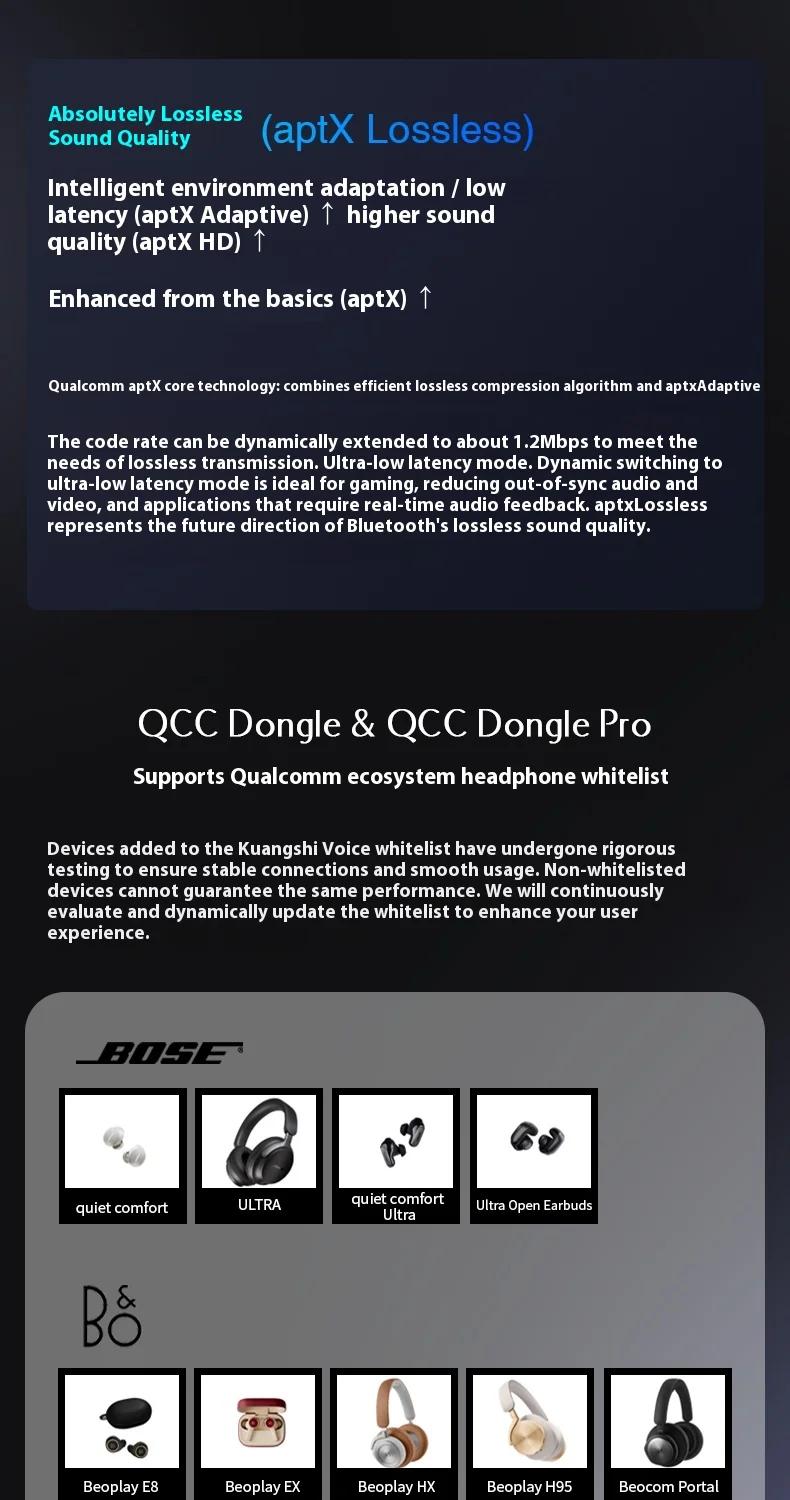 Absolutely Lossless Sound Quality (aptX Lossless)

Intelligent environment adaptation / low latency (aptX Adaptive) ↑ higher sound quality (aptX HD) ↑

Enhanced from the basics (aptX) ↑

Qualcomm aptX core technology: combines efficient lossless compression algorithm and aptxAdaptive

The code rate can be dynamically extended to about 1.2Mbps to meet the needs of lossless transmission. Ultra-low latency mode. Dynamic switching to ultra-low latency mode is ideal for gaming, reducing out-of-sync audio and video, and applications that require real-time audio feedback. aptxLossless represents the future direction of Bluetooth's lossless sound quality.

QCC Dongle & QCC Dongle Pro

Supports Qualcomm ecosystem headphone whitelist

Devices added to the Kuangshi Voice whitelist have undergone rigorous testing to ensure stable connections and smooth usage. Non-whitelisted devices cannot guarantee the same performance. We will continuously evaluate and dynamically update the whitelist to enhance your user experience.

BOSE

quiet comfort

ULTRA

quiet comfort Ultra

Ultra Open Earbuds

B&O

Beoplay E8

Beoplay EX

Beoplay HX

Beoplay H95

Beocom Portal